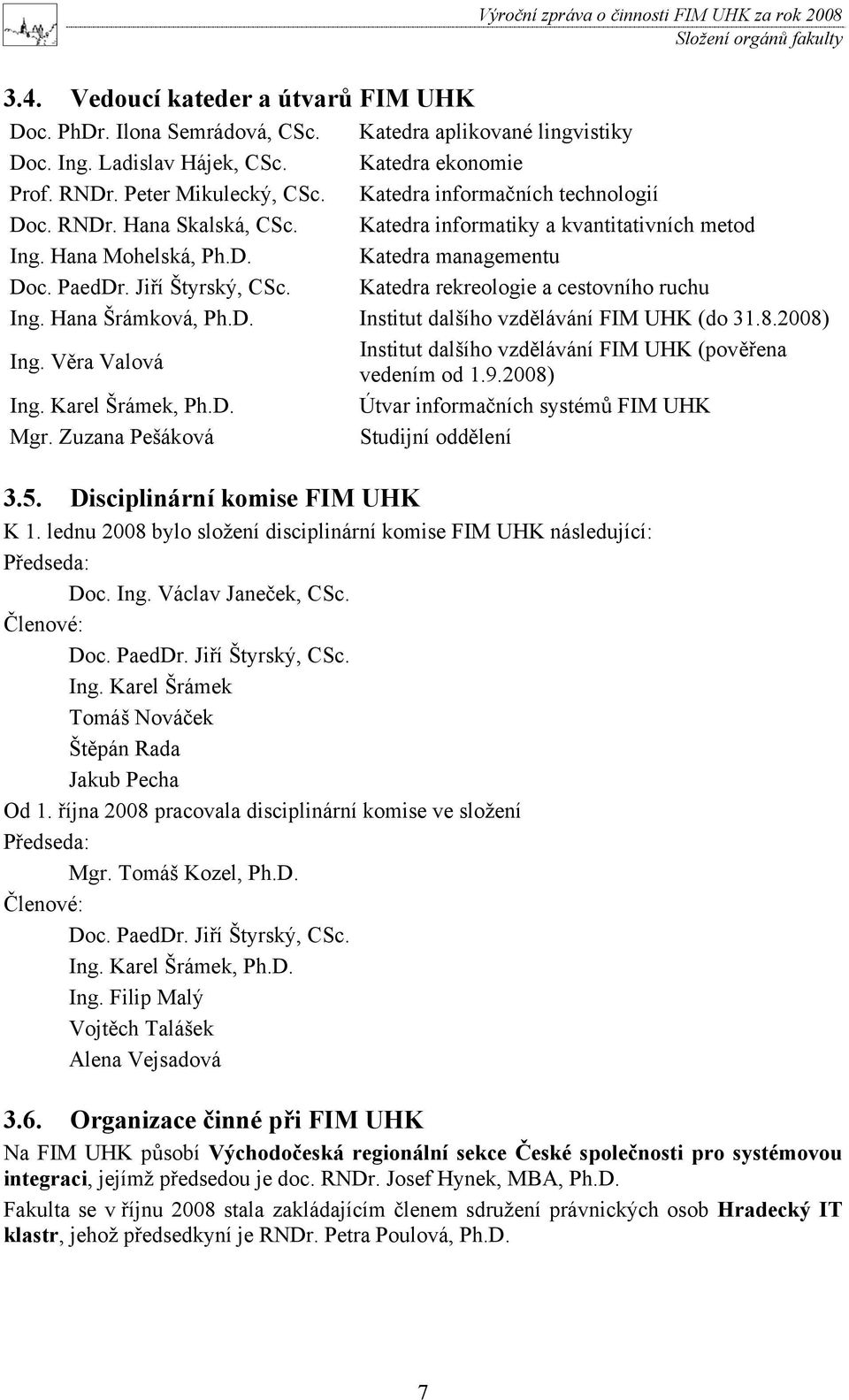 Výroční zpráva o činnosti FIM UHK za rok 2008
Složení orgánů fakulty

3.4. Vedoucí kateder a útvarů FIM UHK

| | |
|---|---|
| Doc. PhDr. Ilona Semrádová, CSc. | Katedra aplikované lingvistiky |
| Doc. Ing. Ladislav Hájek, CSc. | Katedra ekonomie |
| Prof. RNDr. Peter Mikulecký, CSc. | Katedra informačních technologií |
| Doc. RNDr. Hana Skalská, CSc. | Katedra informatiky a kvantitativních metod |
| Ing. Hana Mohelská, Ph.D. | Katedra managementu |
| Doc. PaedDr. Jiří Štyrský, CSc. | Katedra rekreologie a cestovního ruchu |
| Ing. Hana Šrámková, Ph.D. | Institut dalšího vzdělávání FIM UHK (do 31.8.2008) |
| Ing. Věra Valová | Institut dalšího vzdělávání FIM UHK (pověřena vedením od 1.9.2008) |
| Ing. Karel Šrámek, Ph.D. | Útvar informačních systémů FIM UHK |
| Mgr. Zuzana Pešáková | Studijní oddělení |

3.5. Disciplinární komise FIM UHK

K 1. lednu 2008 bylo složení disciplinární komise FIM UHK následující:
Předseda:
Doc. Ing. Václav Janeček, CSc.
Členové:
Doc. PaedDr. Jiří Štyrský, CSc.
Ing. Karel Šrámek
Tomáš Nováček
Štěpán Rada
Jakub Pecha
Od 1. října 2008 pracovala disciplinární komise ve složení
Předseda:
Mgr. Tomáš Kozel, Ph.D.
Členové:
Doc. PaedDr. Jiří Štyrský, CSc.
Ing. Karel Šrámek, Ph.D.
Ing. Filip Malý
Vojtěch Talášek
Alena Vejsadová

3.6. Organizace činné při FIM UHK

Na FIM UHK působí Východočeská regionální sekce České společnosti pro systémovou integraci, jejímž předsedou je doc. RNDr. Josef Hynek, MBA, Ph.D.

Fakulta se v říjnu 2008 stala zakládajícím členem sdružení právnických osob Hradecký IT klastr, jehož předsedkyní je RNDr. Petra Poulová, Ph.D.

7